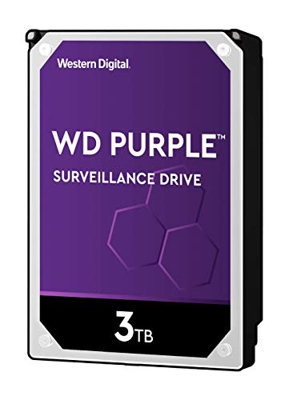 Western Digital.

WD PURPLE™

SURVEILLANCE DRIVE

3TB